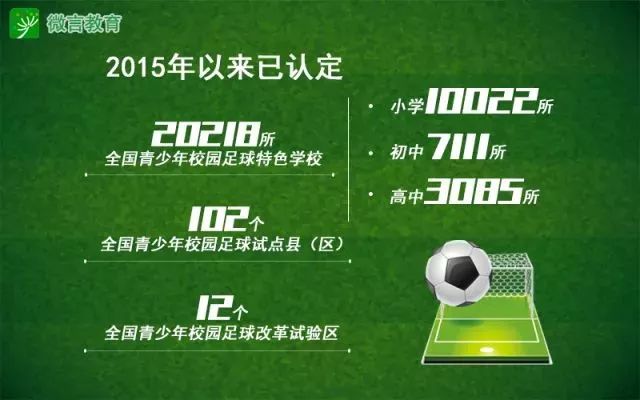 微言教育

2015年以来已认定

20218所
全国青少年校园足球特色学校

102个
全国青少年校园足球试点县（区）

12个
全国青少年校园足球改革试验区

· 小学10022所

· 初中7111所

· 高中3085所